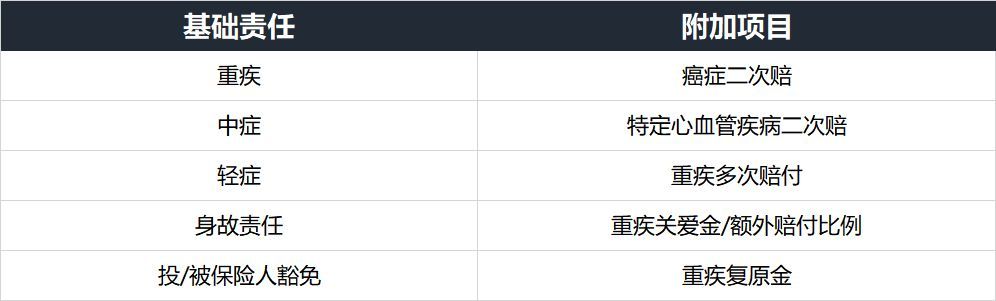 | 基础责任 | 附加项目 |
|---|---|
| 重疾 | 癌症二次赔 |
| 中症 | 特定心血管疾病二次赔 |
| 轻症 | 重疾多次赔付 |
| 身故责任 | 重疾关爱金/额外赔付比例 |
| 投/被保险人豁免 | 重疾复原金 |